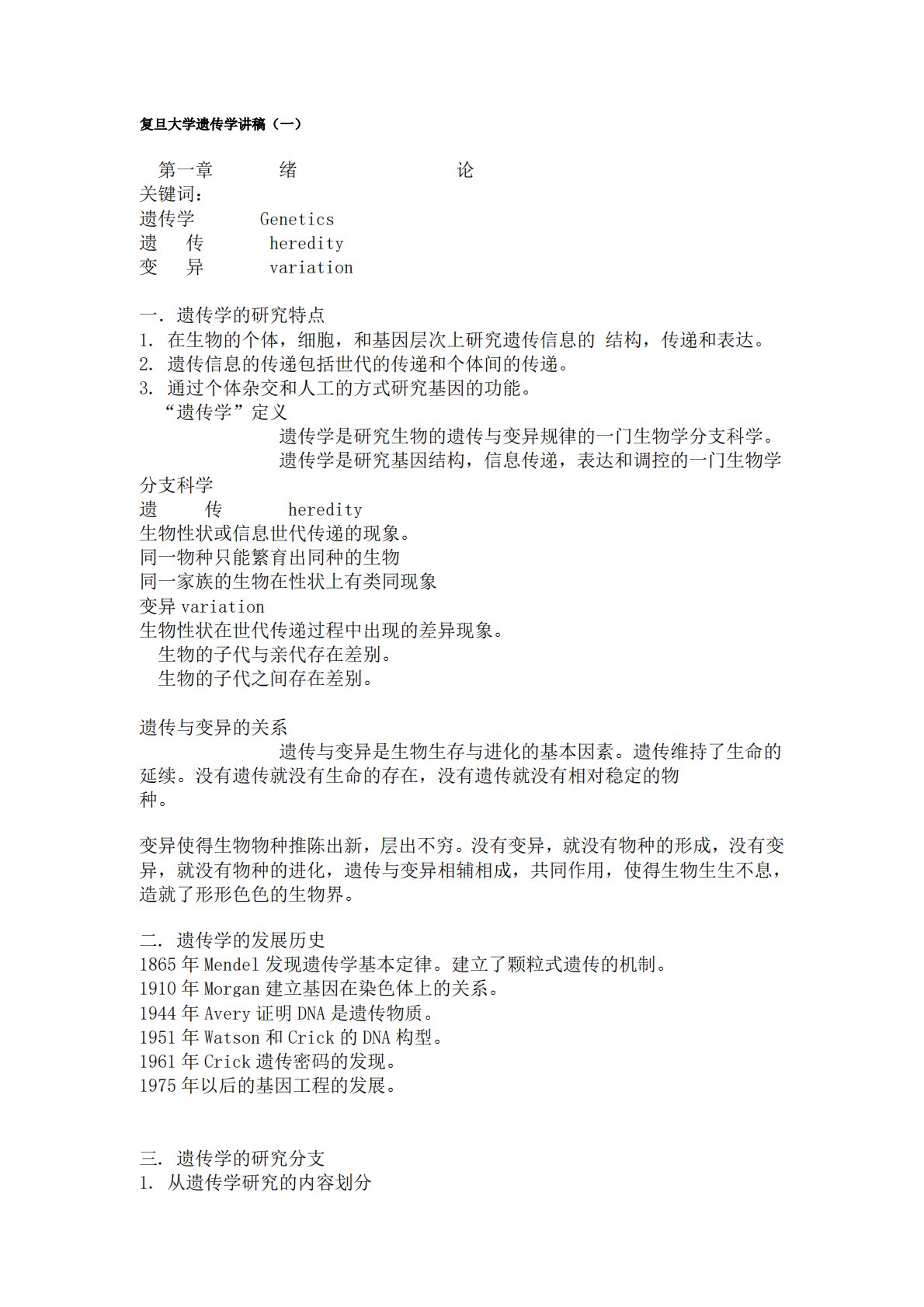 复旦大学遗传学讲稿（一）

第一章 绪 论
关键词：
遗传学 Genetics
遗 传 heredity
变 异 variation

一. 遗传学的研究特点
1. 在生物的个体，细胞，和基因层次上研究遗传信息的 结构，传递和表达。
2. 遗传信息的传递包括世代的传递和个体间的传递。
3. 通过个体杂交和人工的方式研究基因的功能。
“遗传学”定义
遗传学是研究生物的遗传与变异规律的一门生物学分支科学。
遗传学是研究基因结构，信息传递，表达和调控的一门生物学分支科学
遗 传 heredity
生物性状或信息世代传递的现象。
同一物种只能繁育出同种的生物
同一家族的生物在性状上有类同现象
变异 variation
生物性状在世代传递过程中出现的差异现象。
生物的子代与亲代存在差别。
生物的子代之间存在差别。

遗传与变异的关系
遗传与变异是生物生存与进化的基本因素。遗传维持了生命的延续。没有遗传就没有生命的存在，没有遗传就没有相对稳定的物种。

变异使得生物物种推陈出新，层出不穷。没有变异，就没有物种的形成，没有变异，就没有物种的进化，遗传与变异相辅相成，共同作用，使得生物生生不息，造就了形形色色的生物界。

二. 遗传学的发展历史
1865 年 Mendel 发现遗传学基本定律。建立了颗粒式遗传的机制。
1910 年 Morgan 建立基因在染色体上的关系。
1944 年 Avery 证明 DNA 是遗传物质。
1951 年 Watson 和 Crick 的 DNA 构型。
1961 年 Crick 遗传密码的发现。
1975 年以后的基因工程的发展。

三. 遗传学的研究分支
1. 从遗传学研究的内容划分